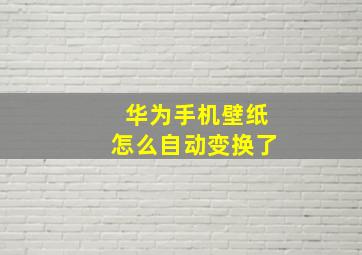 华为手机壁纸
怎么自动变换了